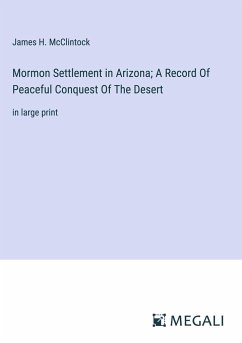 James H. McClintock

Mormon Settlement in Arizona; A Record Of Peaceful Conquest Of The Desert

in large print

MEGALI